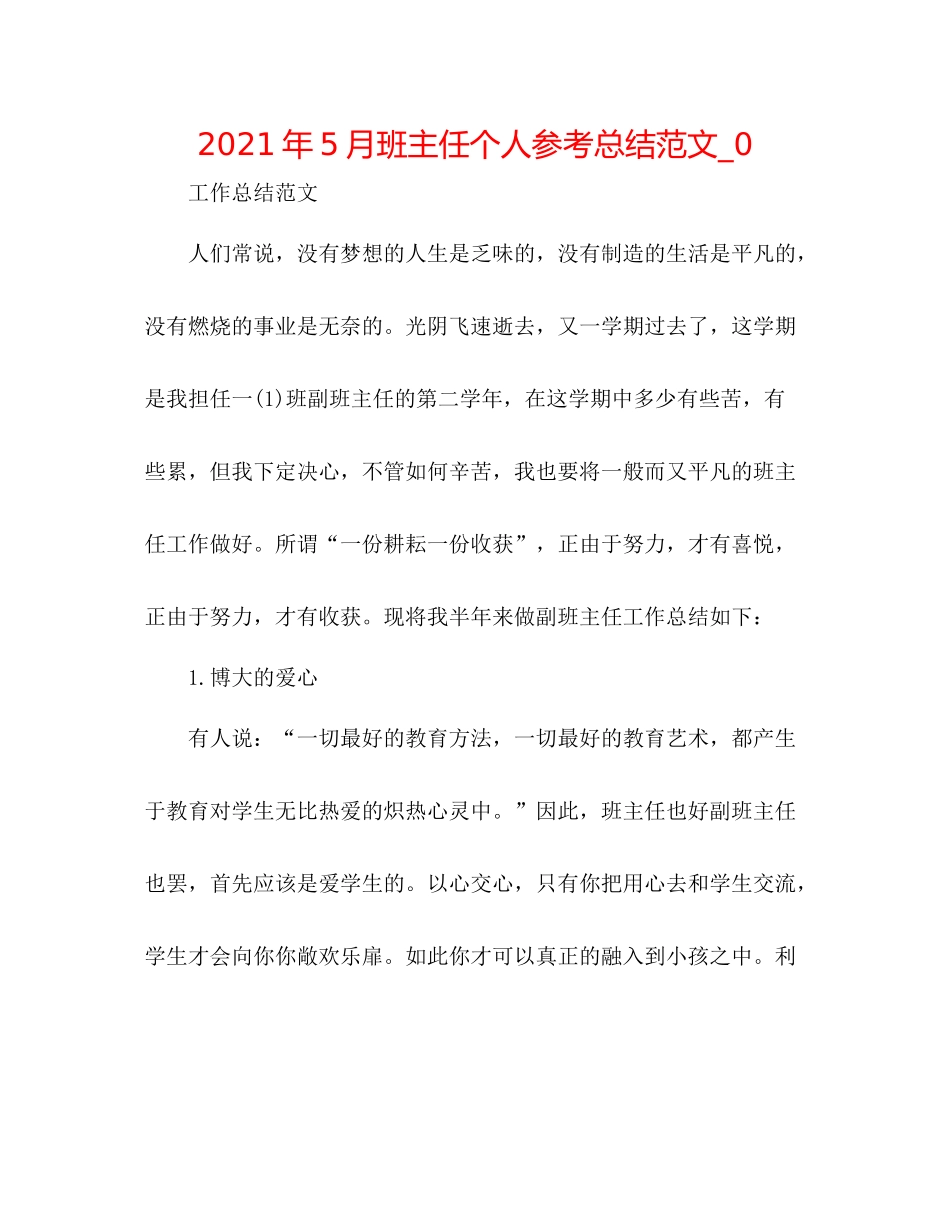 2021年5月班主任个人参考总结范文_0

工作总结范文

人们常说，没有梦想的人生是乏味的，没有制造的生活是平凡的，没有燃烧的事业是无奈的。光阴飞速逝去，又一学期过去了，这学期是我担任一(1)班副班主任的第二学年，在这学期中多少有些苦，有些累，但我下定决心，不管如何辛苦，我也要将一般而又平凡的班主任工作做好。所谓“一份耕耘一份收获”，正由于努力，才有喜悦，正由于努力，才有收获。现将我半年来做副班主任工作总结如下：

1.博大的爱心

有人说：“一切最好的教育方法，一切最好的教育艺术，都产生于教育对学生无比热爱的炽热心灵中。”因此，班主任也好副班主任也罢，首先应该是爱学生的。以心交心，只有你把用心去和学生交流，学生才会向你你敞欢乐扉。如此你才可以真正的融入到小孩之中。利